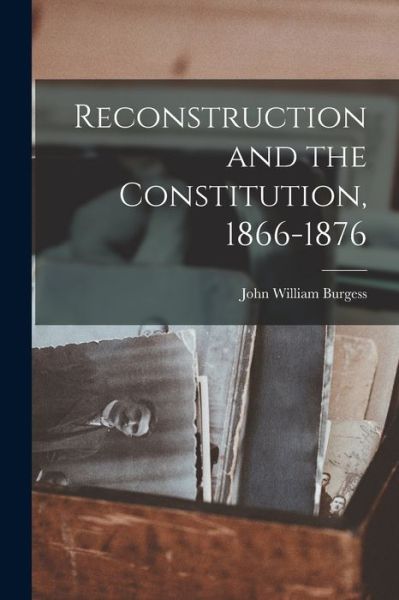 Reconstruction and the Constitution, 1866-1876

John William Burgess